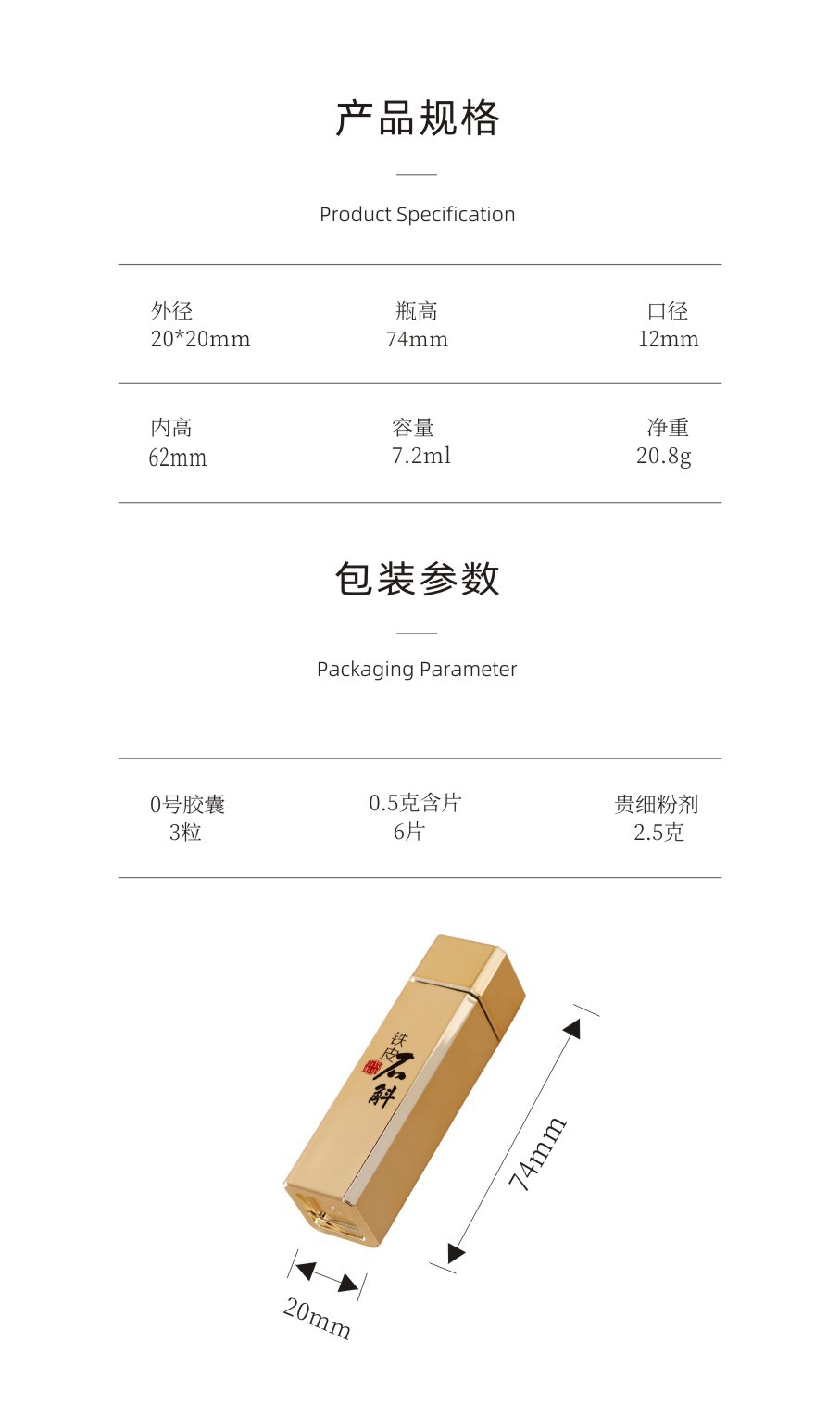 产品规格

Product Specification

外径
20*20mm

瓶高
74mm

口径
12mm

内高
62mm

容量
7.2ml

净重
20.8g

包装参数

Packaging Parameter

0号胶囊
3粒

0.5克含片
6片

贵细粉剂
2.5克

铁皮石斛

74mm

20mm